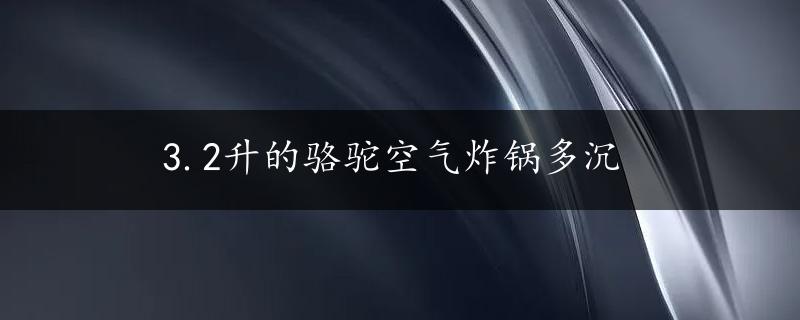 3.2升的骆驼空气炸锅多沉